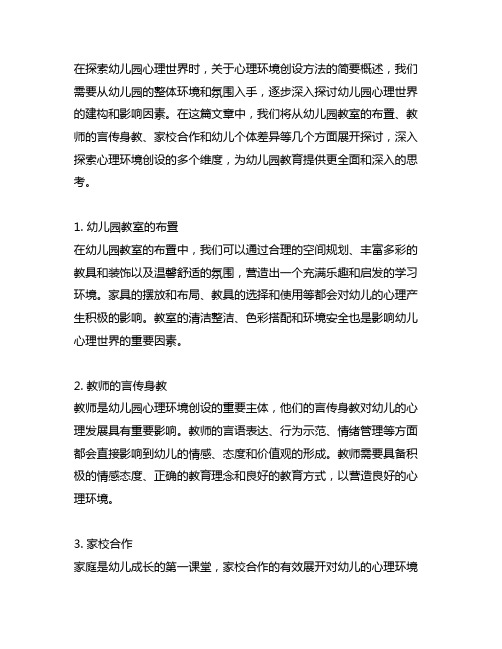 在探索幼儿园心理世界时，关于心理环境创设方法的简要概述，我们需要从幼儿园的整体环境和氛围入手，逐步深入探讨幼儿园心理世界的建构和影响因素。在这篇文章中，我们将从幼儿园教室的布置、教师的言传身教、家校合作和幼儿个体差异等几个方面展开探讨，深入探索心理环境创设的多个维度，为幼儿园教育提供更全面和深入的思考。

1. 幼儿园教室的布置
在幼儿园教室的布置中，我们可以通过合理的空间规划、丰富多彩的教具和装饰以及温馨舒适的氛围，营造出一个充满乐趣和启发的学习环境。家具的摆放和布局、教具的选择和使用等都会对幼儿的心理产生积极的影响。教室的清洁整洁、色彩搭配和环境安全也是影响幼儿心理世界的重要因素。

2. 教师的言传身教
教师是幼儿园心理环境创设的重要主体，他们的言传身教对幼儿的心理发展具有重要影响。教师的言语表达、行为示范、情绪管理等方面都会直接影响到幼儿的情感、态度和价值观的形成。教师需要具备积极的情感态度、正确的教育理念和良好的教育方式，以营造良好的心理环境。

3. 家校合作
家庭是幼儿成长的第一课堂，家校合作的有效展开对幼儿的心理环境